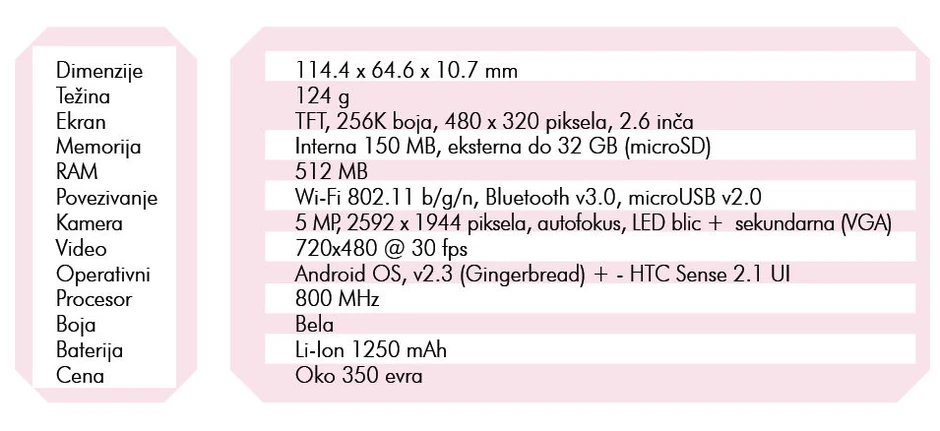 Dimenzije
Težina
Ekran
Memorija
RAM
Povezivanje
Kamera
Video
Operativni
Procesor
Boja
Baterija
Cena

114.4 x 64.6 x 10.7 mm
124 g
TFT, 256K boja, 480 x 320 piksela, 2.6 inča
Interna 150 MB, eksterna do 32 GB (microSD)
512 MB
Wi-Fi 802.11 b/g/n, Bluetooth v3.0, microUSB v2.0
5 MP, 2592 x 1944 piksela, autofokus, LED blic + sekundarna (VGA)
720x480 @ 30 fps
Android OS, v2.3 (Gingerbread) + - HTC Sense 2.1 UI
800 MHz
Bela
Li-Ion 1250 mAh
Oko 350 evra